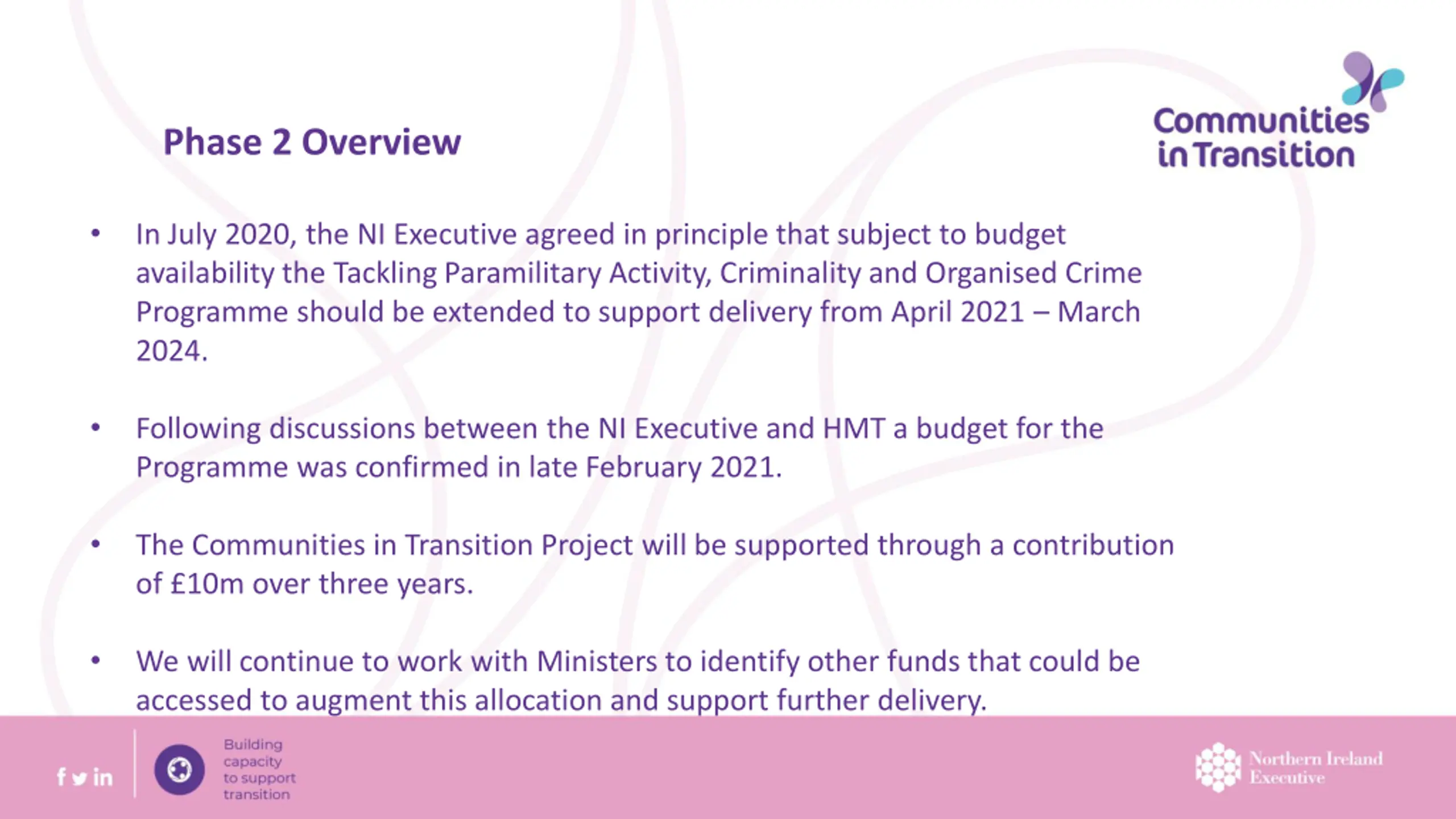 Phase 2 Overview

Communities in Transition

• In July 2020, the NI Executive agreed in principle that subject to budget availability the Tackling Paramilitary Activity, Criminality and Organised Crime Programme should be extended to support delivery from April 2021 – March 2024.

• Following discussions between the NI Executive and HMT a budget for the Programme was confirmed in late February 2021.

• The Communities in Transition Project will be supported through a contribution of £10m over three years.

• We will continue to work with Ministers to identify other funds that could be accessed to augment this allocation and support further delivery.

Building capacity to support transition

Northern Ireland Executive